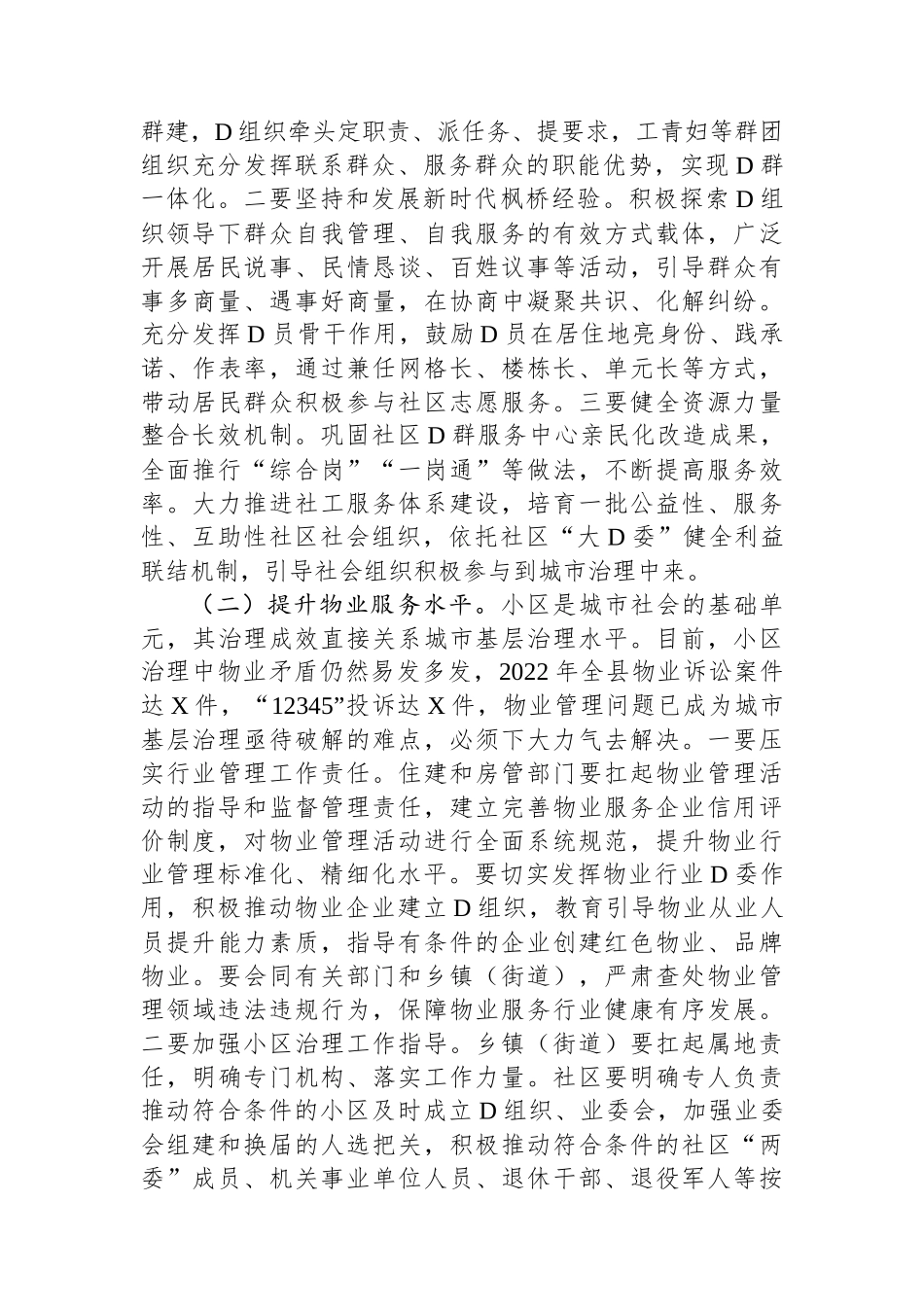 群建，D组织牵头定职责、派任务、提要求，工青妇等群团组织充分发挥联系群众、服务群众的职能优势，实现D群一体化。二要坚持和发展新时代枫桥经验。积极探索D组织领导下群众自我管理、自我服务的有效方式载体，广泛开展居民说事、民情恳谈、百姓议事等活动，引导群众有事多商量、遇事好商量，在协商中凝聚共识、化解纠纷。充分发挥D员骨干作用，鼓励D员在居住地亮身份、践承诺、作表率，通过兼任网格长、楼栋长、单元长等方式，带动居民群众积极参与社区志愿服务。三要健全资源力量整合长效机制。巩固社区D群服务中心亲民化改造成果，全面推行“综合岗”“一岗通”等做法，不断提高服务效率。大力推进社工服务体系建设，培育一批公益性、服务性、互助性社区社会组织，依托社区“大D委”健全利益联结机制，引导社会组织积极参与到城市治理中来。

（二）提升物业服务水平。小区是城市社会的基础单元，其治理成效直接关系城市基层治理水平。目前，小区治理中物业矛盾仍然易发多发，2022年全县物业诉讼案件达X件，“12345”投诉达X件，物业管理问题已成为城市基层治理亟待破解的难点，必须下大力气去解决。一要压实行业管理工作责任。住建和房管部门要扛起物业管理活动的指导和监督管理责任，建立完善物业服务企业信用评价制度，对物业管理活动进行全面系统规范，提升物业行业管理标准化、精细化水平。要切实发挥物业行业D委作用，积极推动物业企业建立D组织，教育引导物业从业人员提升能力素质，指导有条件的企业创建红色物业、品牌物业。要会同有关部门和乡镇（街道），严肃查处物业管理领域违法违规行为，保障物业服务行业健康有序发展。二要加强小区治理工作指导。乡镇（街道）要扛起属地责任，明确专门机构、落实工作力量。社区要明确专人负责推动符合条件的小区及时成立D组织、业委会，加强业委会组建和换届的人选把关，积极推动符合条件的社区“两委”成员、机关事业单位人员、退休干部、退役军人等按